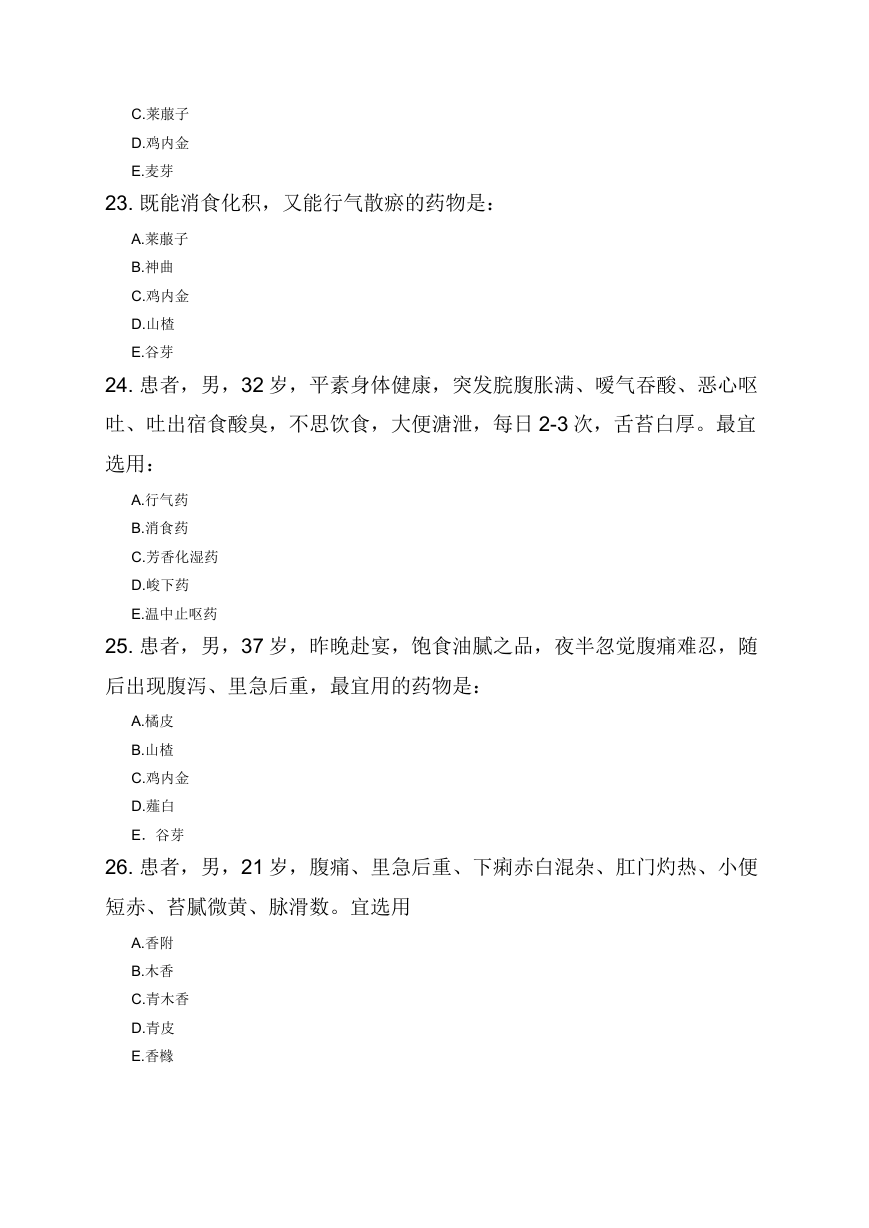 C.莱菔子
D.鸡内金
E.麦芽
23. 既能消食化积，又能行气散瘀的药物是：
A.莱菔子
B.神曲
C.鸡内金
D.山楂
E.谷芽
24. 患者，男，32 岁，平素身体健康，突发脘腹胀满、嗳气吞酸、恶心呕吐、吐出宿食酸臭，不思饮食，大便溏泄，每日 2-3 次，舌苔白厚。最宜选用：
A.行气药
B.消食药
C.芳香化湿药
D.峻下药
E.温中止呕药
25. 患者，男，37 岁，昨晚赴宴，饱食油腻之品，夜半忽觉腹痛难忍，随后出现腹泻、里急后重，最宜用的药物是：
A.橘皮
B.山楂
C.鸡内金
D.薤白
E. 谷芽
26. 患者，男，21 岁，腹痛、里急后重、下痢赤白混杂、肛门灼热、小便短赤、苔腻微黄、脉滑数。宜选用
A.香附
B.木香
C.青木香
D.青皮
E.香橼